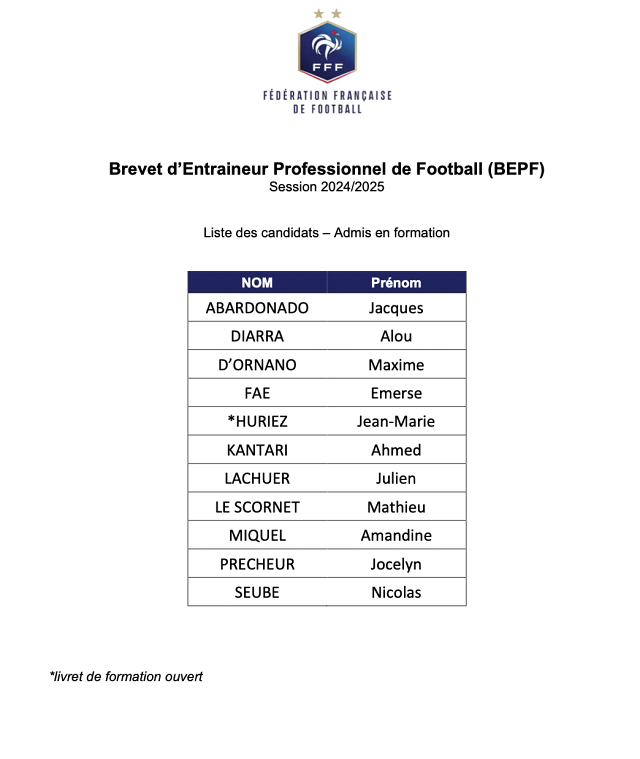 FFF

FÉDÉRATION FRANÇAISE
DE FOOTBALL

Brevet d'Entraineur Professionnel de Football (BEPF)
Session 2024/2025

Liste des candidats – Admis en formation

| NOM | Prénom |
|---|---|
| ABARDONADO | Jacques |
| DIARRA | Alou |
| D'ORNANO | Maxime |
| FAE | Emerse |
| *HURIEZ | Jean-Marie |
| KANTARI | Ahmed |
| LACHUER | Julien |
| LE SCORNET | Mathieu |
| MIQUEL | Amandine |
| PRECHEUR | Jocelyn |
| SEUBE | Nicolas |

*livret de formation ouvert